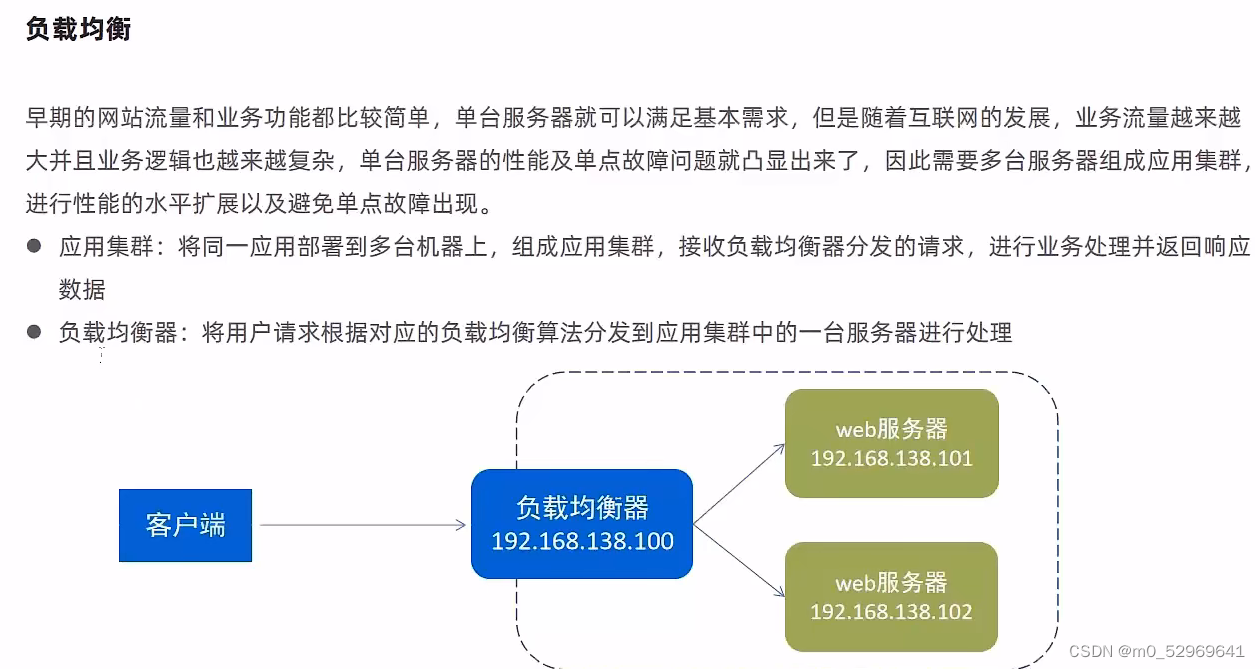 负载均衡

早期的网站流量和业务功能都比较简单，单台服务器就可以满足基本需求，但是随着互联网的发展，业务流量越来越大并且业务逻辑也越来越复杂，单台服务器的性能及单点故障问题就凸显出来了，因此需要多台服务器组成应用集群，进行性能的水平扩展以及避免单点故障出现。

• 应用集群：将同一应用部署到多台机器上，组成应用集群，接收负载均衡器分发的请求，进行业务处理并返回响应数据
• 负载均衡器：将用户请求根据对应的负载均衡算法分发到应用集群中的一台服务器进行处理

客户端

负载均衡器
192.168.138.100

web服务器
192.168.138.101

web服务器
192.168.138.102

CSDN @m0_52969641